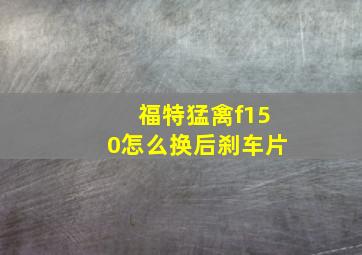 福特猛禽f150怎么换后刹车片